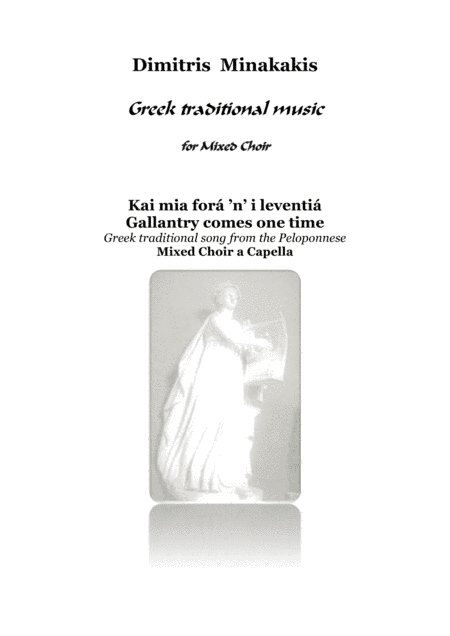 Dimitris Minakakis

Greek traditional music

for Mixed Choir

Kai mia forá 'n' i leventiá
Gallantry comes one time
Greek traditional song from the Peloponnese
Mixed Choir a Capella